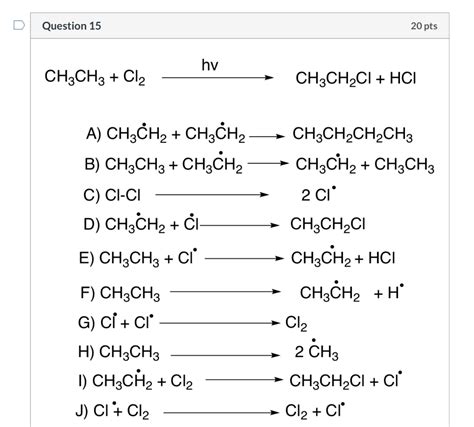 Question 15

20 pts

$CH_3CH_3 + Cl_2 \xrightarrow{hv} CH_3CH_2Cl + HCl$

A) $CH_3\dot{C}H_2 + CH_3\dot{C}H_2 \longrightarrow CH_3CH_2CH_2CH_3$

B) $CH_3CH_3 + CH_3\dot{C}H_2 \longrightarrow CH_3\dot{C}H_2 + CH_3CH_3$

C) $Cl\text{-}Cl \longrightarrow 2\ Cl^{\bullet}$

D) $CH_3\dot{C}H_2 + \dot{C}l \longrightarrow CH_3CH_2Cl$

E) $CH_3CH_3 + Cl^{\bullet} \longrightarrow CH_3\dot{C}H_2 + HCl$

F) $CH_3CH_3 \longrightarrow CH_3\dot{C}H_2 + H^{\bullet}$

G) $Cl^{\bullet} + Cl^{\bullet} \longrightarrow Cl_2$

H) $CH_3CH_3 \longrightarrow 2\ \dot{C}H_3$

I) $CH_3\dot{C}H_2 + Cl_2 \longrightarrow CH_3CH_2Cl + Cl^{\bullet}$

J) $Cl^{\bullet} + Cl_2 \longrightarrow Cl_2 + Cl^{\bullet}$